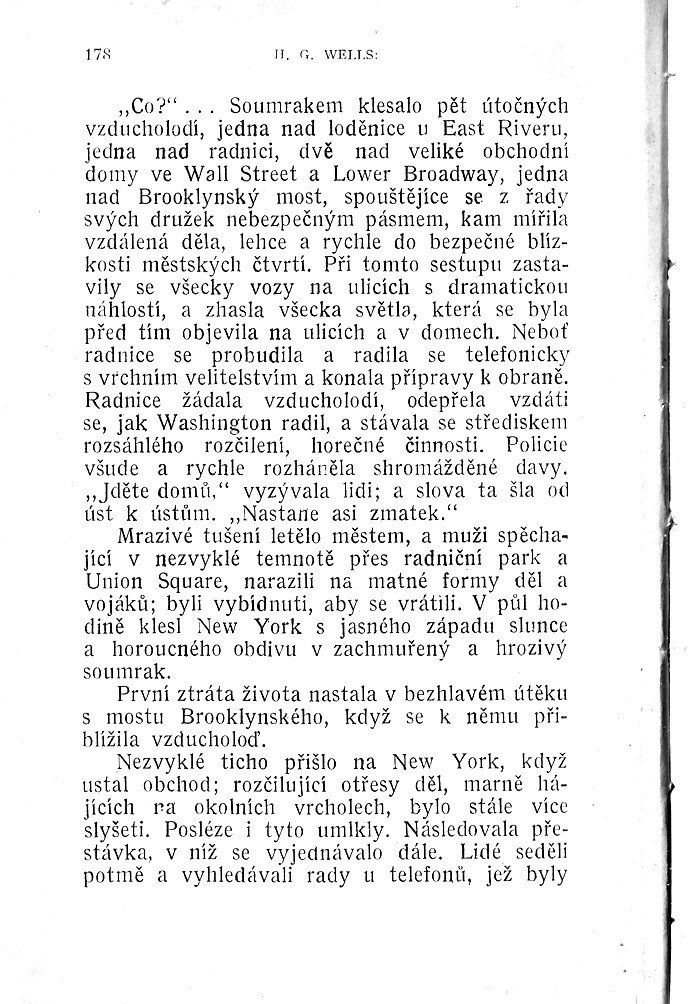 178 H. G. WELLS:

„Co?“ . . . Soumrakem klesalo pět útočných vzducholodí, jedna nad loděnice u East Riveru, jedna nad radnici, dvě nad veliké obchodní domy ve Wall Street a Lower Broadway, jedna nad Brooklynský most, spouštějíce se z řady svých družek nebezpečným pásmem, kam mířila vzdálená děla, lehce a rychle do bezpečné blízkosti městských čtvrtí. Při tomto sestupu zastavily se všecky vozy na ulicích s dramatickou náhlostí, a zhasla všecka světla, která se byla před tím objevila na ulicích a v domech. Neboť radnice se probudila a radila se telefonicky s vrchním velitelstvím a konala přípravy k obraně. Radnice žádala vzducholodí, odepřela vzdáti se, jak Washington radil, a stávala se střediskem rozsáhlého rozčilení, horečné činnosti. Policie všude a rychle rozháněla shromážděné davy. „Jděte domů,“ vyzývala lidi; a slova ta šla od úst k ústům. „Nastane asi zmatek.“

Mrazivé tušení letělo městem, a muži spěchající v nezvyklé temnotě přes radniční park a Union Square, narazili na matné formy děl a vojáků; byli vybídnuti, aby se vrátili. V půl hodině klesl New York s jasného západu slunce a horoucného obdivu v zachmuřený a hrozivý soumrak.

První ztráta života nastala v bezhlavém útěku s mostu Brooklynského, když se k němu přiblížila vzducholoď.

Nezvyklé ticho přišlo na New York, když ustal obchod; rozčilující otřesy děl, marně hájících na okolních vrcholech, bylo stále více slyšeti. Posléze i tyto umlkly. Následovala přestávka, v níž se vyjednávalo dále. Lidé seděli potmě a vyhledávali rady u telefonů, jež byly